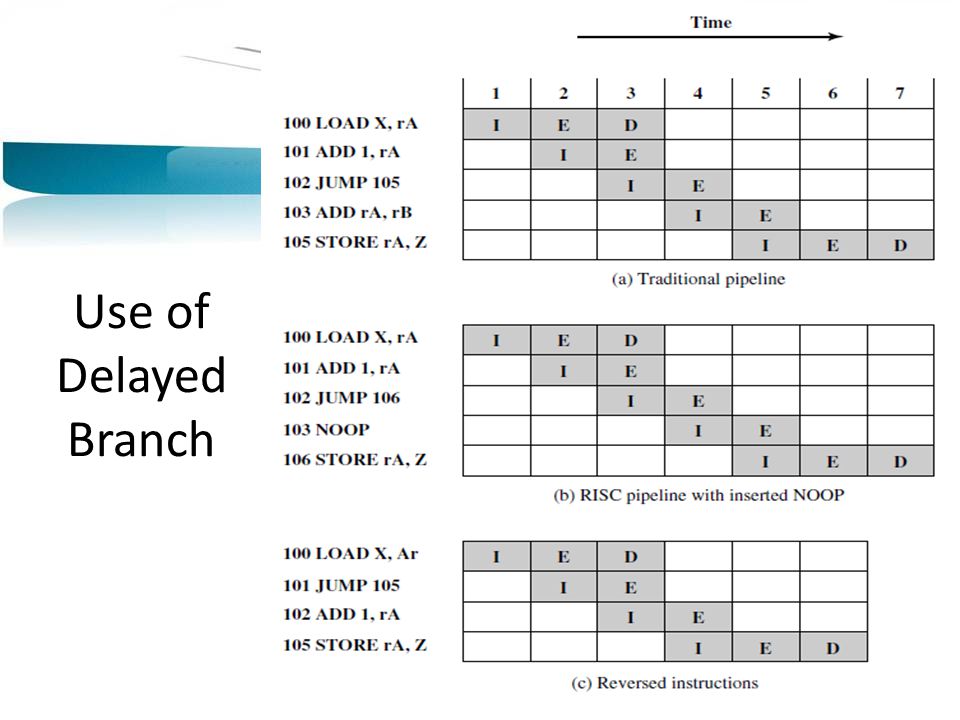 Use of Delayed Branch

Time

| | 1 | 2 | 3 | 4 | 5 | 6 | 7 |
|---|---|---|---|---|---|---|---|
| 100 LOAD X, rA | I | E | D | | | | |
| 101 ADD 1, rA | | I | E | | | | |
| 102 JUMP 105 | | | I | E | | | |
| 103 ADD rA, rB | | | | I | E | | |
| 105 STORE rA, Z | | | | | I | E | D |

(a) Traditional pipeline

| | | | | | | | |
|---|---|---|---|---|---|---|---|
| 100 LOAD X, rA | I | E | D | | | | |
| 101 ADD 1, rA | | I | E | | | | |
| 102 JUMP 106 | | | I | E | | | |
| 103 NOOP | | | | I | E | | |
| 106 STORE rA, Z | | | | | I | E | D |

(b) RISC pipeline with inserted NOOP

| | | | | | | |
|---|---|---|---|---|---|---|
| 100 LOAD X, Ar | I | E | D | | | |
| 101 JUMP 105 | | I | E | | | |
| 102 ADD 1, rA | | | I | E | | |
| 105 STORE rA, Z | | | | I | E | D |

(c) Reversed instructions